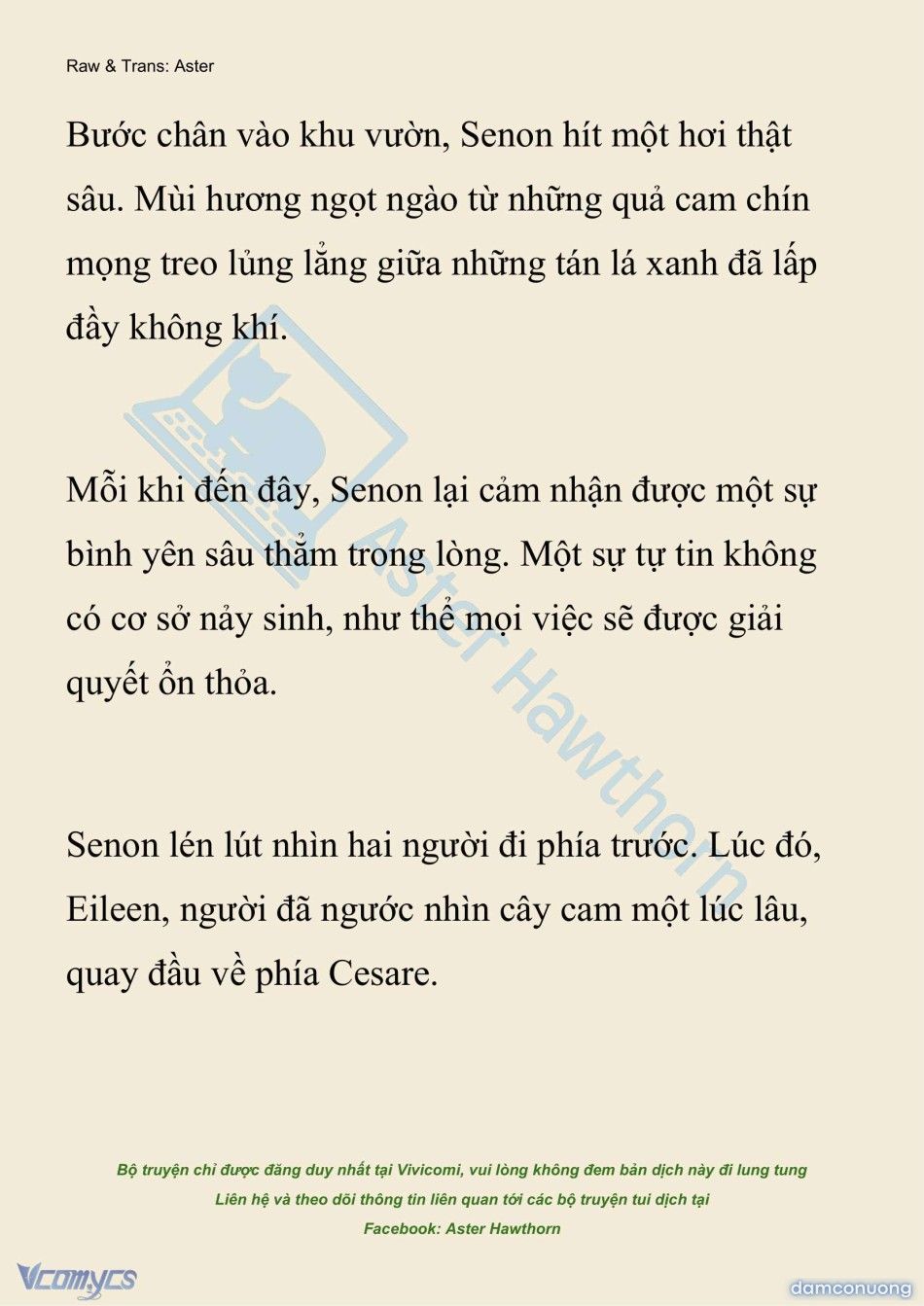 Raw & Trans: Aster

Bước chân vào khu vườn, Senon hít một hơi thật sâu. Mùi hương ngọt ngào từ những quả cam chín mọng treo lủng lẳng giữa những tán lá xanh đã lấp đầy không khí.

Mỗi khi đến đây, Senon lại cảm nhận được một sự bình yên sâu thẳm trong lòng. Một sự tự tin không có cơ sở nảy sinh, như thể mọi việc sẽ được giải quyết ổn thỏa.

Senon lén lút nhìn hai người đi phía trước. Lúc đó, Eileen, người đã ngước nhìn cây cam một lúc lâu, quay đầu về phía Cesare.

Aster Hawthorn

Bộ truyện chỉ được đăng duy nhất tại Vivicomi, vui lòng không đem bản dịch này đi lung tung
Liên hệ và theo dõi thông tin liên quan tới các bộ truyện tui dịch tại
Facebook: Aster Hawthorn

Vcomycs

damconuong